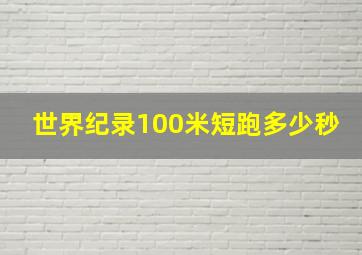 世界纪录100米短跑多少秒